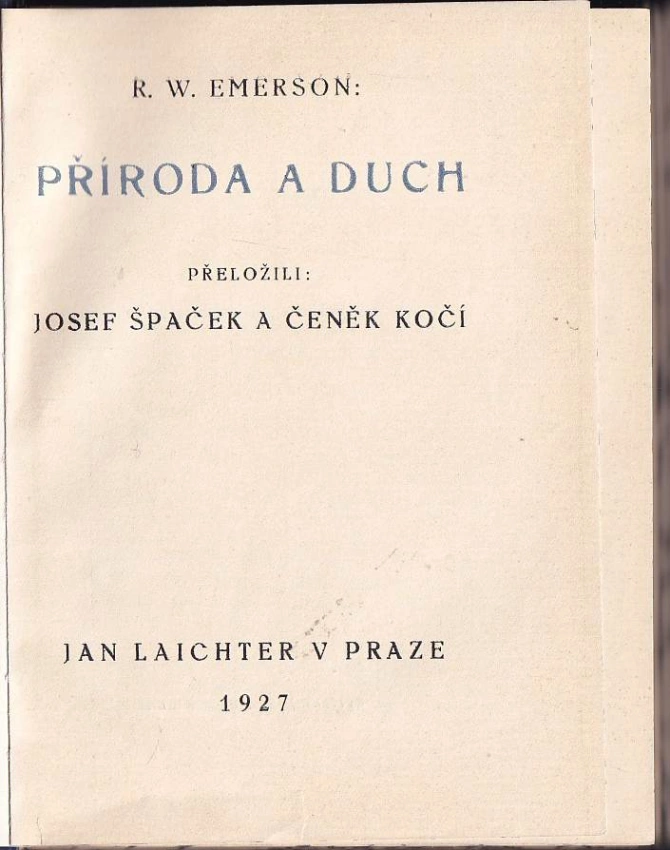 R. W. EMERSON:

PŘÍRODA A DUCH

PŘELOŽILI:

JOSEF ŠPAČEK A ČENĚK KOČÍ

JAN LAICHTER V PRAZE

1927